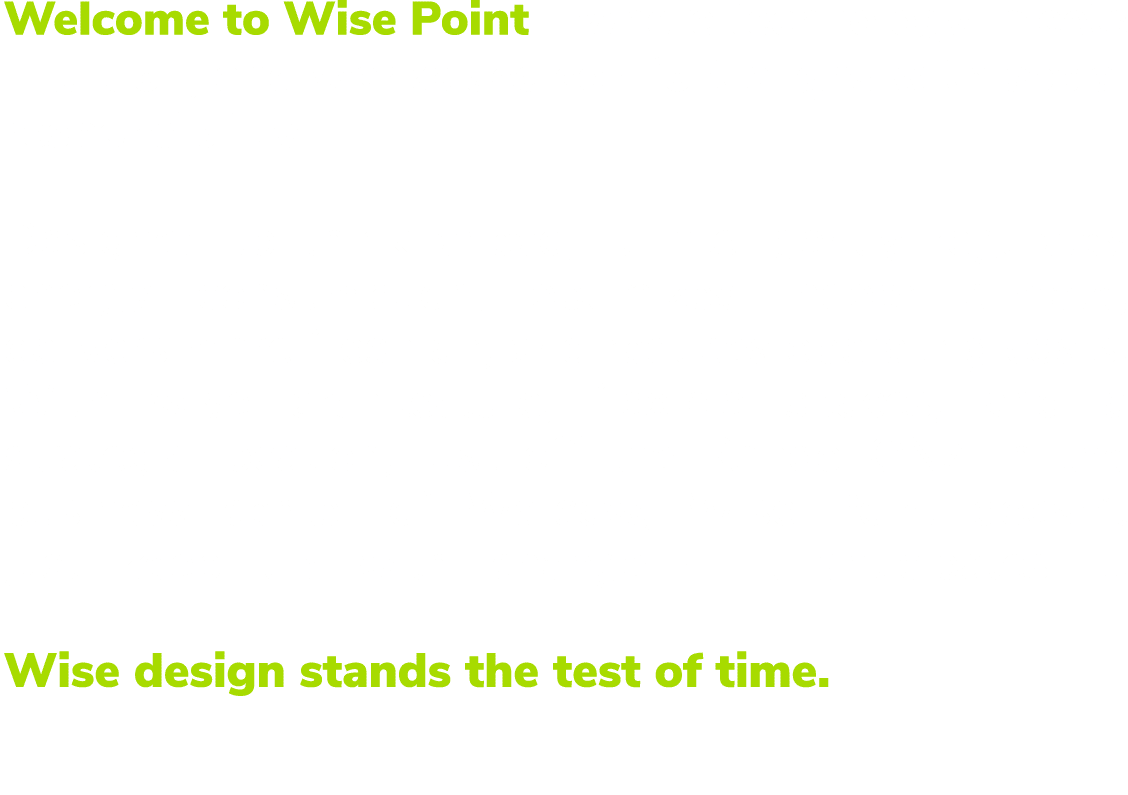 Welcome to Wise Point

Wise design stands the test of time.